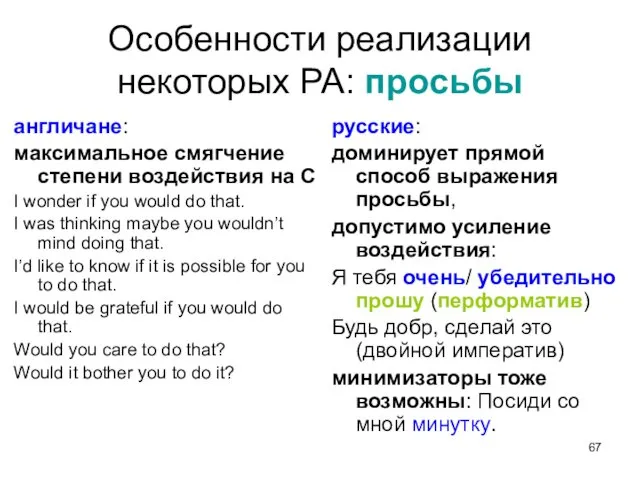 Особенности реализации некоторых РА: просьбы

англичане:

максимальное смягчение степени воздействия на С

I wonder if you would do that.

I was thinking maybe you wouldn't mind doing that.

I'd like to know if it is possible for you to do that.

I would be grateful if you would do that.

Would you care to do that?

Would it bother you to do it?

русские:

доминирует прямой способ выражения просьбы,

допустимо усиление воздействия:

Я тебя очень/ убедительно прошу (перформатив)

Будь добр, сделай это (двойной императив)

минимизаторы тоже возможны: Посиди со мной минутку.

67